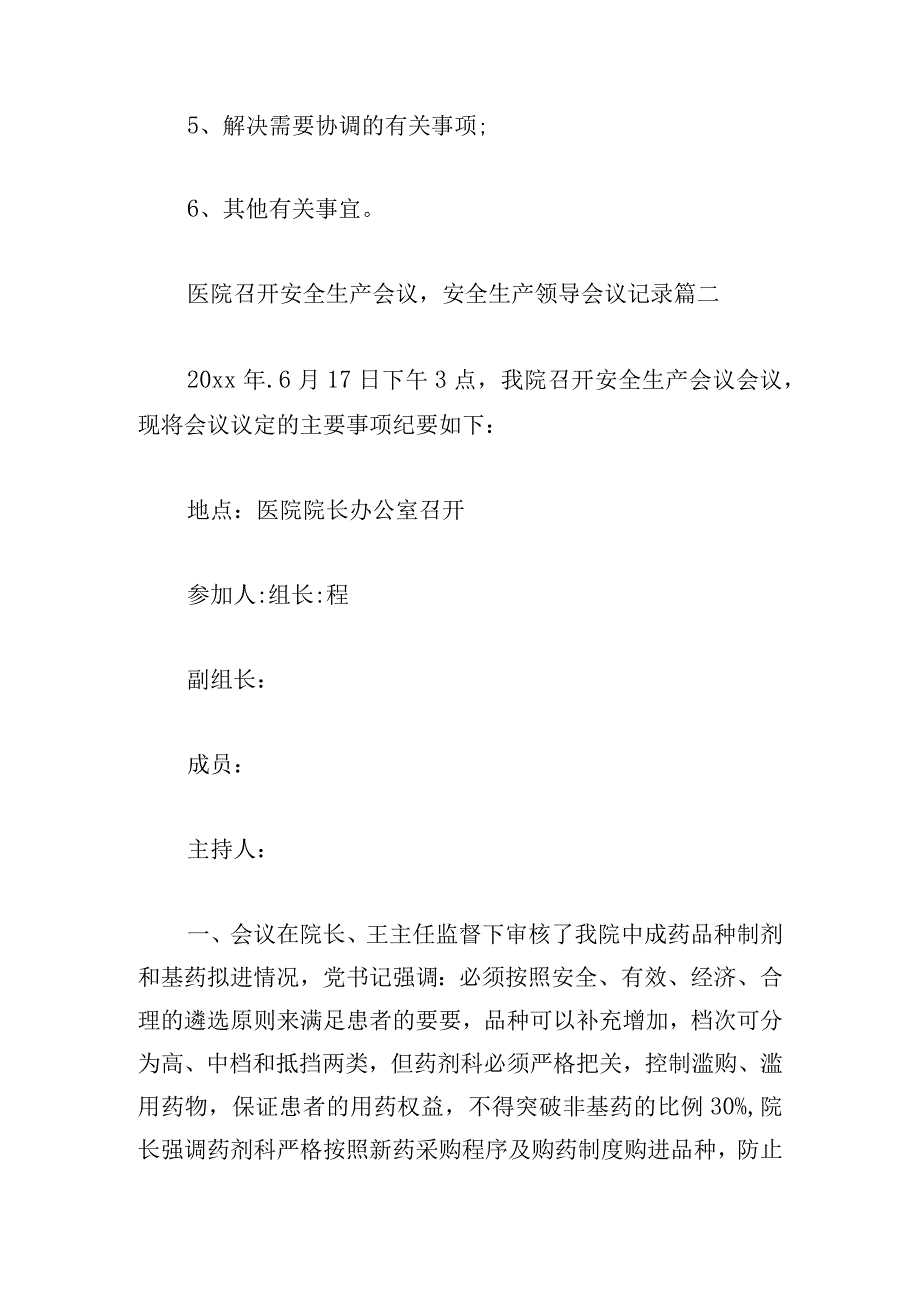 5、解决需要协调的有关事项;

6、其他有关事宜。

医院召开安全生产会议，安全生产领导会议记录篇二

20xx 年.6 月 17 日下午 3 点，我院召开安全生产会议会议，现将会议议定的主要事项纪要如下：

地点：医院院长办公室召开

参加人:组长:程

副组长：

成员：

主持人：

一、会议在院长、王主任监督下审核了我院中成药品种制剂和基药拟进情况，党书记强调：必须按照安全、有效、经济、合理的遴选原则来满足患者的要要，品种可以补充增加，档次可分为高、中档和抵挡两类，但药剂科必须严格把关，控制滥购、滥用药物，保证患者的用药权益，不得突破非基药的比例 30%,院长强调药剂科严格按照新药采购程序及购药制度购进品种，防止